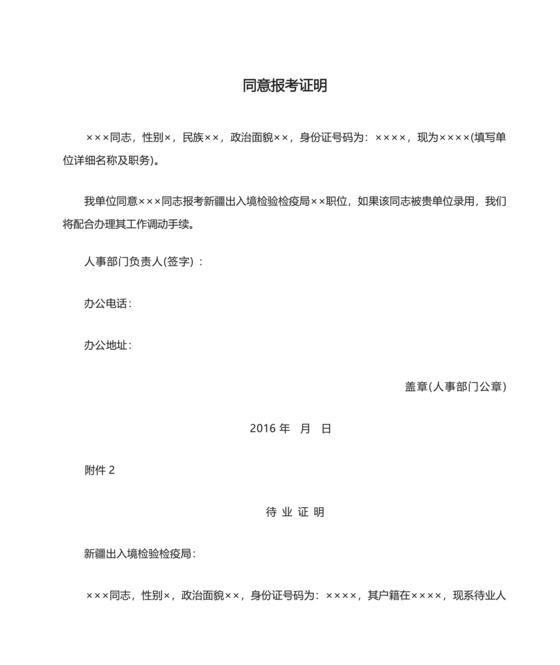 同意报考证明

×××同志，性别×，民族××，政治面貌××，身份证号码为：××××，现为××××(填写单位详细名称及职务)。

我单位同意×××同志报考新疆出入境检验检疫局××职位，如果该同志被贵单位录用，我们将配合办理其工作调动手续。

人事部门负责人(签字)：

办公电话：

办公地址：

盖章(人事部门公章)

2016 年　月　日

附件 2

待 业 证 明

新疆出入境检验检疫局：

×××同志，性别×，政治面貌××，身份证号码为：××××，其户籍在××××，现系待业人